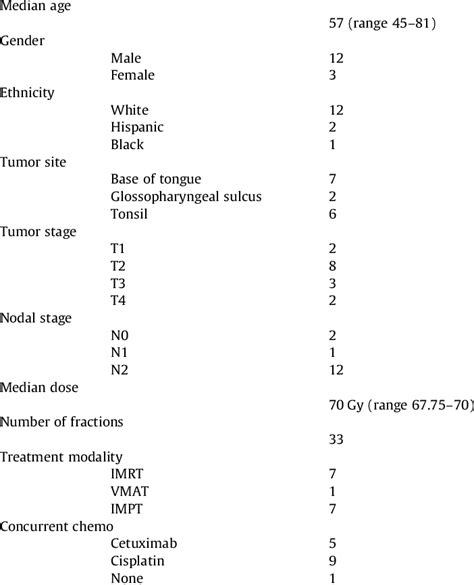 | | | |
|---|---|---|
| Median age | | |
| | | 57 (range 45–81) |
| Gender | | |
| | Male | 12 |
| | Female | 3 |
| Ethnicity | | |
| | White | 12 |
| | Hispanic | 2 |
| | Black | 1 |
| Tumor site | | |
| | Base of tongue | 7 |
| | Glossopharyngeal sulcus | 2 |
| | Tonsil | 6 |
| Tumor stage | | |
| | T1 | 2 |
| | T2 | 8 |
| | T3 | 3 |
| | T4 | 2 |
| Nodal stage | | |
| | N0 | 2 |
| | N1 | 1 |
| | N2 | 12 |
| Median dose | | |
| | | 70 Gy (range 67.75–70) |
| Number of fractions | | |
| | | 33 |
| Treatment modality | | |
| | IMRT | 7 |
| | VMAT | 1 |
| | IMPT | 7 |
| Concurrent chemo | | |
| | Cetuximab | 5 |
| | Cisplatin | 9 |
| | None | 1 |